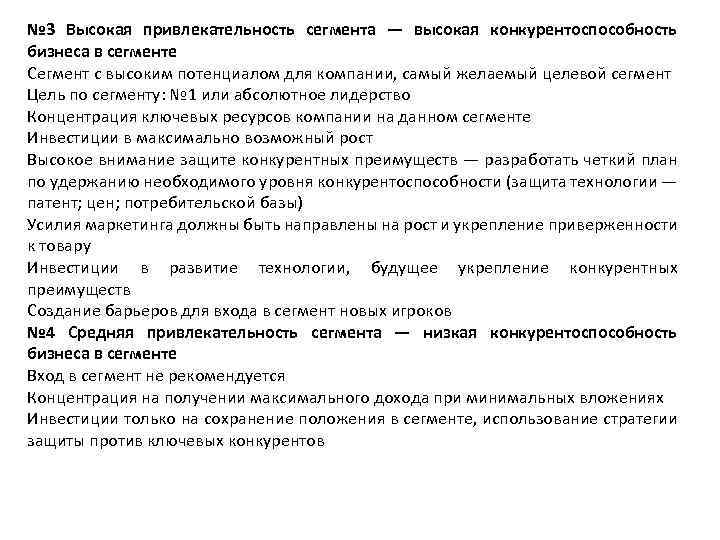 №3 Высокая привлекательность сегмента — высокая конкурентоспособность бизнеса в сегменте
Сегмент с высоким потенциалом для компании, самый желаемый целевой сегмент
Цель по сегменту: №1 или абсолютное лидерство
Концентрация ключевых ресурсов компании на данном сегменте
Инвестиции в максимально возможный рост
Высокое внимание защите конкурентных преимуществ — разработать четкий план по удержанию необходимого уровня конкурентоспособности (защита технологии — патент; цен; потребительской базы)
Усилия маркетинга должны быть направлены на рост и укрепление приверженности к товару
Инвестиции в развитие технологии, будущее укрепление конкурентных преимуществ
Создание барьеров для входа в сегмент новых игроков
№4 Средняя привлекательность сегмента — низкая конкурентоспособность бизнеса в сегменте
Вход в сегмент не рекомендуется
Концентрация на получении максимального дохода при минимальных вложениях
Инвестиции только на сохранение положения в сегменте, использование стратегии защиты против ключевых конкурентов